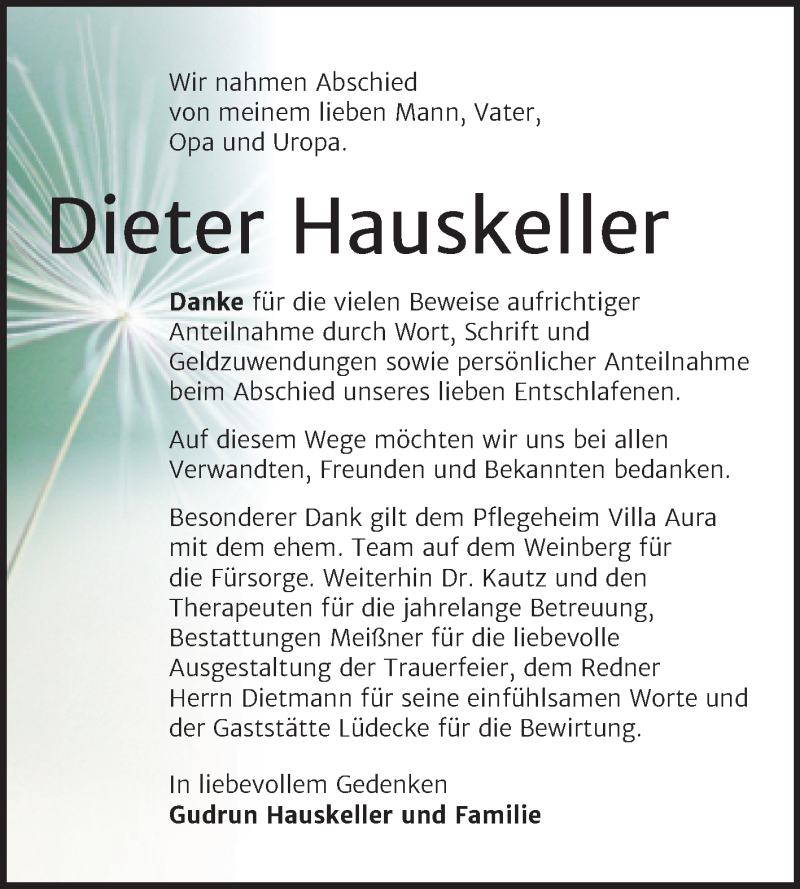 Wir nahmen Abschied von meinem lieben Mann, Vater, Opa und Uropa.

Dieter Hauskeller

Danke für die vielen Beweise aufrichtiger Anteilnahme durch Wort, Schrift und Geldzuwendungen sowie persönlicher Anteilnahme beim Abschied unseres lieben Entschlafenen.

Auf diesem Wege möchten wir uns bei allen Verwandten, Freunden und Bekannten bedanken.

Besonderer Dank gilt dem Pflegeheim Villa Aura mit dem ehem. Team auf dem Weinberg für die Fürsorge. Weiterhin Dr. Kautz und den Therapeuten für die jahrelange Betreuung, Bestattungen Meißner für die liebevolle Ausgestaltung der Trauerfeier, dem Redner Herrn Dietmann für seine einfühlsamen Worte und der Gaststätte Lüdecke für die Bewirtung.

In liebevollem Gedenken
Gudrun Hauskeller und Familie